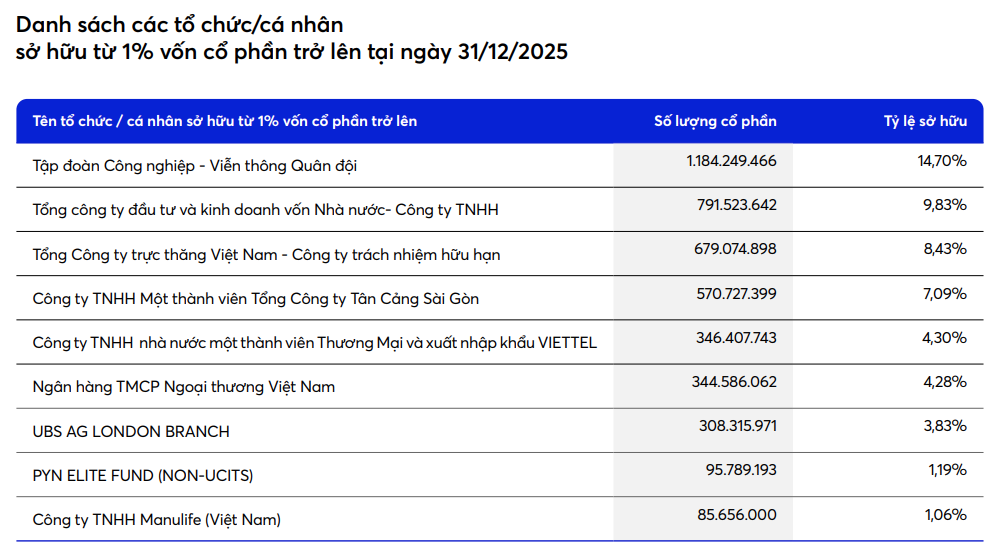 Danh sách các tổ chức/cá nhân sở hữu từ 1% vốn cổ phần trở lên tại ngày 31/12/2025

| Tên tổ chức / cá nhân sở hữu từ 1% vốn cổ phần trở lên | Số lượng cổ phần | Tỷ lệ sở hữu |
|---|---|---|
| Tập đoàn Công nghiệp - Viễn thông Quân đội | 1.184.249.466 | 14,70% |
| Tổng công ty đầu tư và kinh doanh vốn Nhà nước- Công ty TNHH | 791.523.642 | 9,83% |
| Tổng Công ty trực thăng Việt Nam - Công ty trách nhiệm hữu hạn | 679.074.898 | 8,43% |
| Công ty TNHH Một thành viên Tổng Công ty Tân Cảng Sài Gòn | 570.727.399 | 7,09% |
| Công ty TNHH nhà nước một thành viên Thương Mại và xuất nhập khẩu VIETTEL | 346.407.743 | 4,30% |
| Ngân hàng TMCP Ngoại thương Việt Nam | 344.586.062 | 4,28% |
| UBS AG LONDON BRANCH | 308.315.971 | 3,83% |
| PYN ELITE FUND (NON-UCITS) | 95.789.193 | 1,19% |
| Công ty TNHH Manulife (Việt Nam) | 85.656.000 | 1,06% |